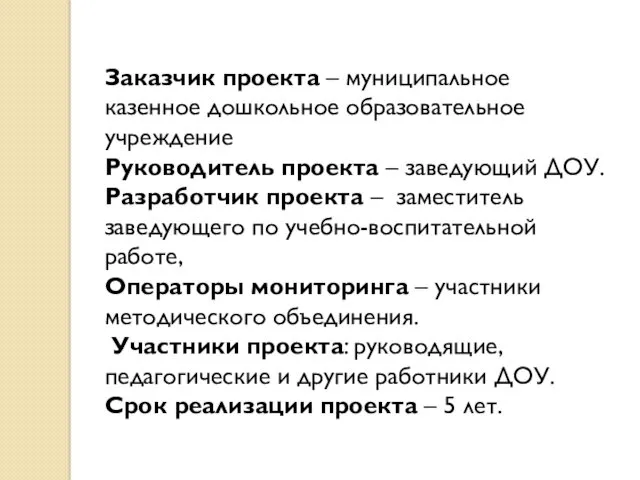 Заказчик проекта – муниципальное казенное дошкольное образовательное учреждение
Руководитель проекта – заведующий ДОУ.
Разработчик проекта – заместитель заведующего по учебно-воспитательной работе,
Операторы мониторинга – участники методического объединения.
Участники проекта: руководящие, педагогические и другие работники ДОУ.
Срок реализации проекта – 5 лет.